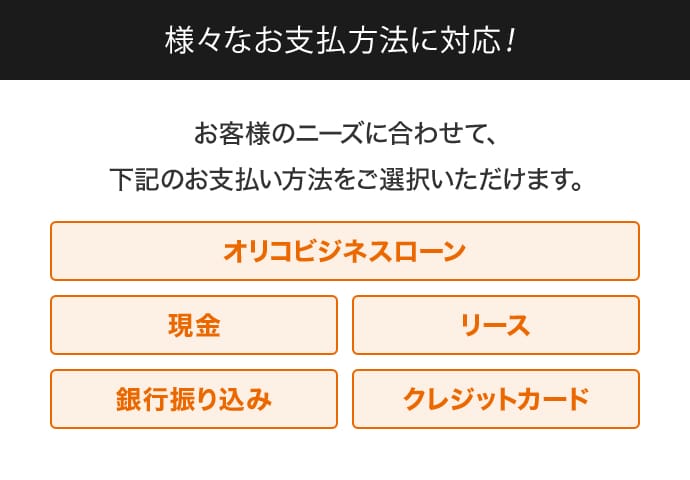 様々なお支払方法に対応！

お客様のニーズに合わせて、
下記のお支払い方法をご選択いただけます。

オリコビジネスローン

現金

リース

銀行振り込み

クレジットカード